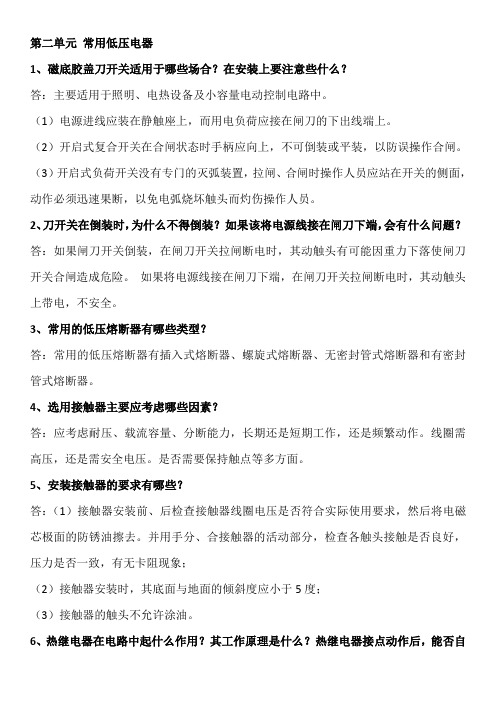 第二单元 常用低压电器

1、磁底胶盖刀开关适用于哪些场合？在安装上要注意些什么？

答：主要适用于照明、电热设备及小容量电动控制电路中。

（1）电源进线应装在静触座上，而用电负荷应接在闸刀的下出线端上。

（2）开启式复合开关在合闸状态时手柄应向上，不可倒装或平装，以防误操作合闸。

（3）开启式负荷开关没有专门的灭弧装置，拉闸、合闸时操作人员应站在开关的侧面，动作必须迅速果断，以免电弧烧坏触头而灼伤操作人员。

2、刀开关在倒装时，为什么不得倒装？如果该将电源线接在闸刀下端，会有什么问题？

答：如果闸刀开关倒装，在闸刀开关拉闸断电时，其动触头有可能因重力下落使闸刀开关合闸造成危险。 如果将电源线接在闸刀下端，在闸刀开关拉闸断电时，其动触头上带电，不安全。

3、常用的低压熔断器有哪些类型？

答：常用的低压熔断器有插入式熔断器、螺旋式熔断器、无密封管式熔断器和有密封管式熔断器。

4、选用接触器主要应考虑哪些因素？

答：应考虑耐压、载流容量、分断能力，长期还是短期工作，还是频繁动作。线圈需高压，还是需安全电压。是否需要保持触点等多方面。

5、安装接触器的要求有哪些？

答：（1）接触器安装前、后检查接触器线圈电压是否符合实际使用要求，然后将电磁芯极面的防锈油擦去。并用手分、合接触器的活动部分，检查各触头接触是否良好，压力是否一致，有无卡阻现象；

（2）接触器安装时，其底面与地面的倾斜度应小于 5 度；

（3）接触器的触头不允许涂油。

6、热继电器在电路中起什么作用？其工作原理是什么？热继电器接点动作后，能否自